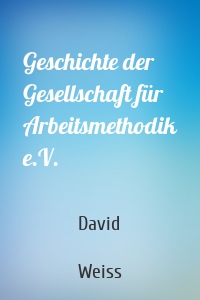 Geschichte der Gesellschaft für Arbeitsmethodik e.V.

David

Weiss